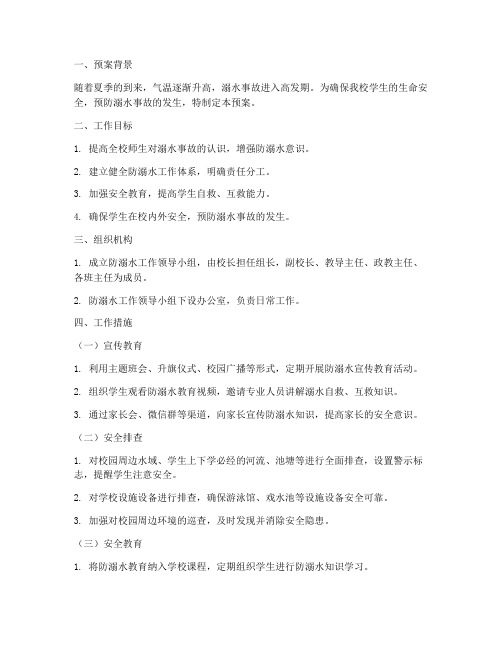 一、预案背景

随着夏季的到来，气温逐渐升高，溺水事故进入高发期。为确保我校学生的生命安全，预防溺水事故的发生，特制定本预案。

二、工作目标

1. 提高全校师生对溺水事故的认识，增强防溺水意识。

2. 建立健全防溺水工作体系，明确责任分工。

3. 加强安全教育，提高学生自救、互救能力。

4. 确保学生在校内外安全，预防溺水事故的发生。

三、组织机构

1. 成立防溺水工作领导小组，由校长担任组长，副校长、教导主任、政教主任、各班主任为成员。

2. 防溺水工作领导小组下设办公室，负责日常工作。

四、工作措施

（一）宣传教育

1. 利用主题班会、升旗仪式、校园广播等形式，定期开展防溺水宣传教育活动。

2. 组织学生观看防溺水教育视频，邀请专业人员讲解溺水自救、互救知识。

3. 通过家长会、微信群等渠道，向家长宣传防溺水知识，提高家长的安全意识。

（二）安全排查

1. 对校园周边水域、学生上下学必经的河流、池塘等进行全面排查，设置警示标志，提醒学生注意安全。

2. 对学校设施设备进行排查，确保游泳馆、戏水池等设施设备安全可靠。

3. 加强对校园周边环境的巡查，及时发现并消除安全隐患。

（三）安全教育

1. 将防溺水教育纳入学校课程，定期组织学生进行防溺水知识学习。